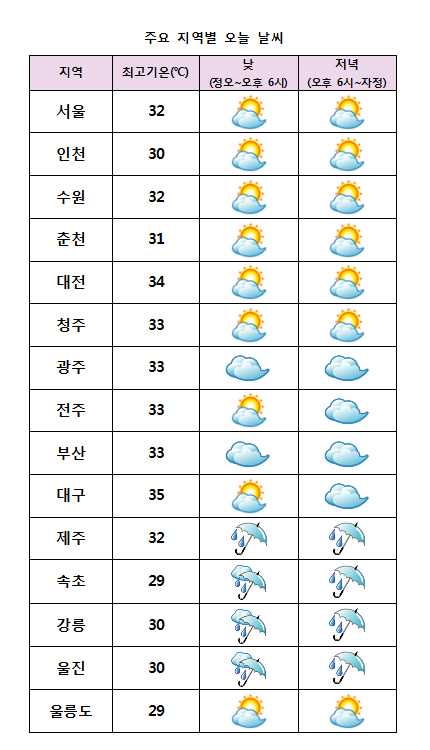 주요 지역별 오늘 날씨

| 지역 | 최고기온(℃) | 낮 (정오~오후 6시) | 저녁 (오후 6시~자정) |
|---|---|---|---|
| 서울 | 32 | | |
| 인천 | 30 | | |
| 수원 | 32 | | |
| 춘천 | 31 | | |
| 대전 | 34 | | |
| 청주 | 33 | | |
| 광주 | 33 | | |
| 전주 | 33 | | |
| 부산 | 33 | | |
| 대구 | 35 | | |
| 제주 | 32 | | |
| 속초 | 29 | | |
| 강릉 | 30 | | |
| 울진 | 30 | | |
| 울릉도 | 29 | | |